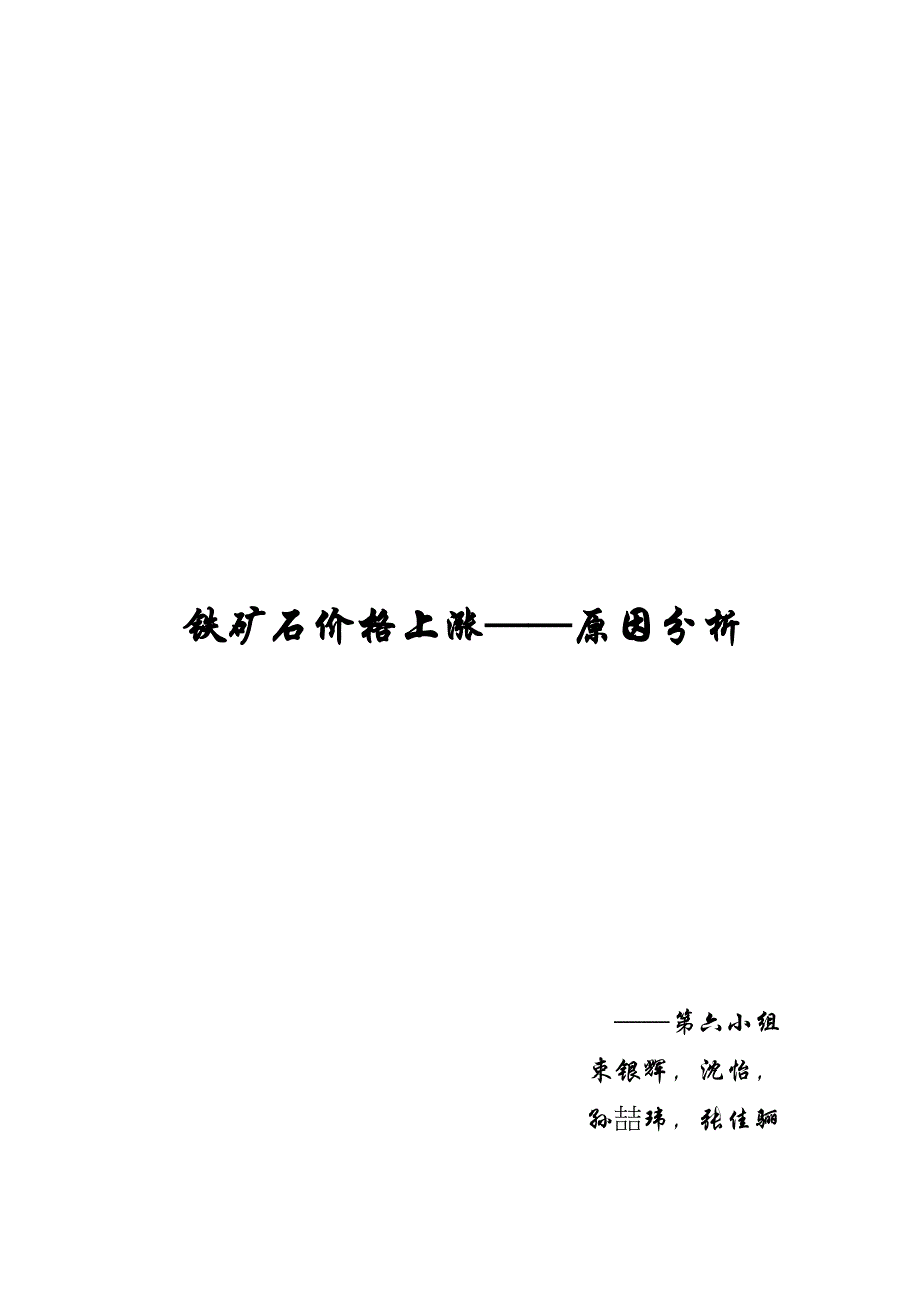 铁矿石价格上涨——原因分析

——第六小组

束银辉，沈怡，

孙喆玮，张佳骊